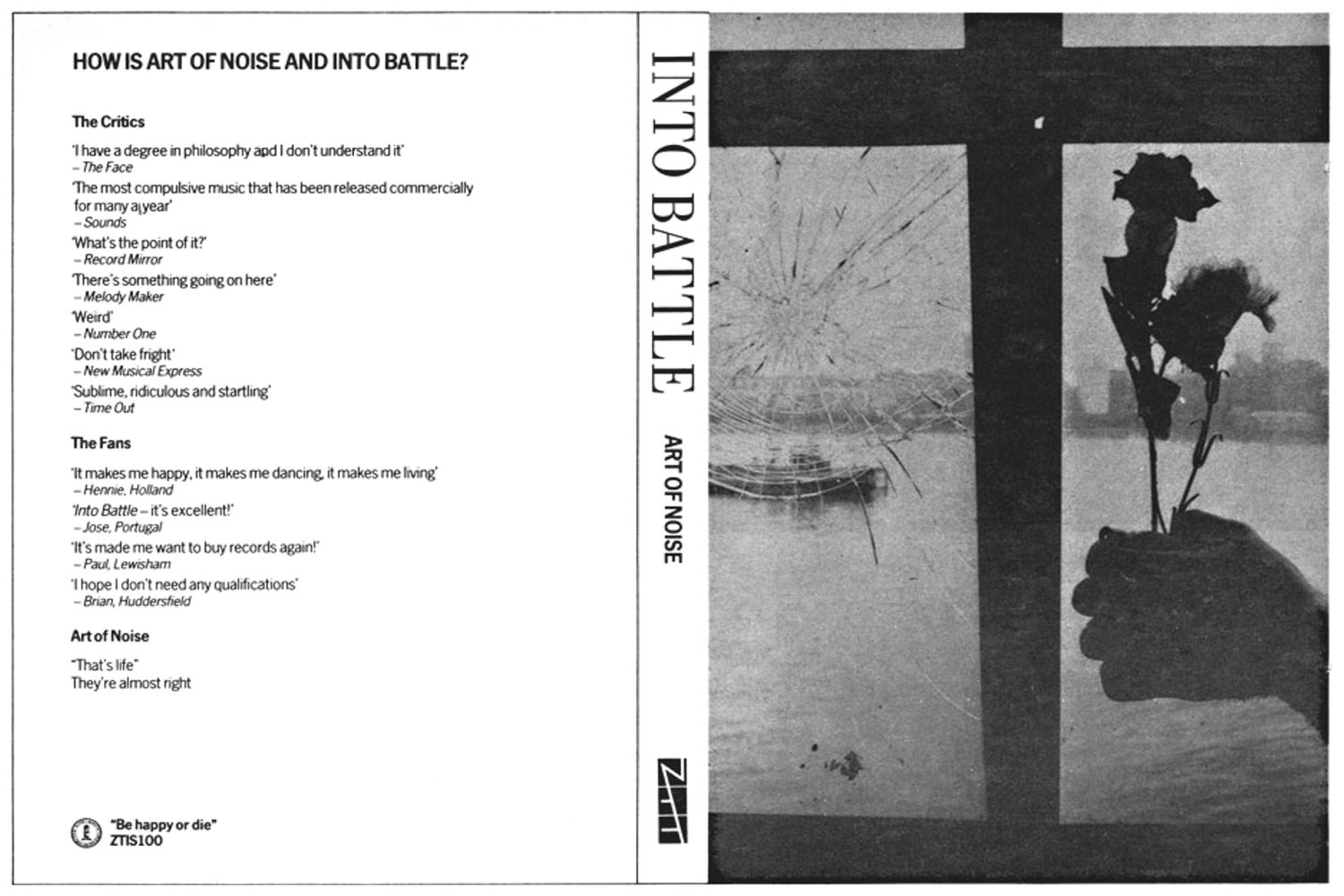 HOW IS ART OF NOISE AND INTO BATTLE?

The Critics

'I have a degree in philosophy and I don't understand it'
– The Face

'The most compulsive music that has been released commercially for many a year'
– Sounds

'What's the point of it?'
– Record Mirror

'There's something going on here'
– Melody Maker

'Weird'
– Number One

'Don't take fright'
– New Musical Express

'Sublime, ridiculous and startling'
– Time Out

The Fans

'It makes me happy, it makes me dancing, it makes me living'
– Hennie, Holland

'Into Battle – it's excellent!'
– Jose, Portugal

'It's made me want to buy records again!'
– Paul, Lewisham

'I hope I don't need any qualifications'
– Brian, Huddersfield

Art of Noise

"That's life"
They're almost right

"Be happy or die"
ZTIS100

INTO BATTLE

ART OF NOISE

ZTT